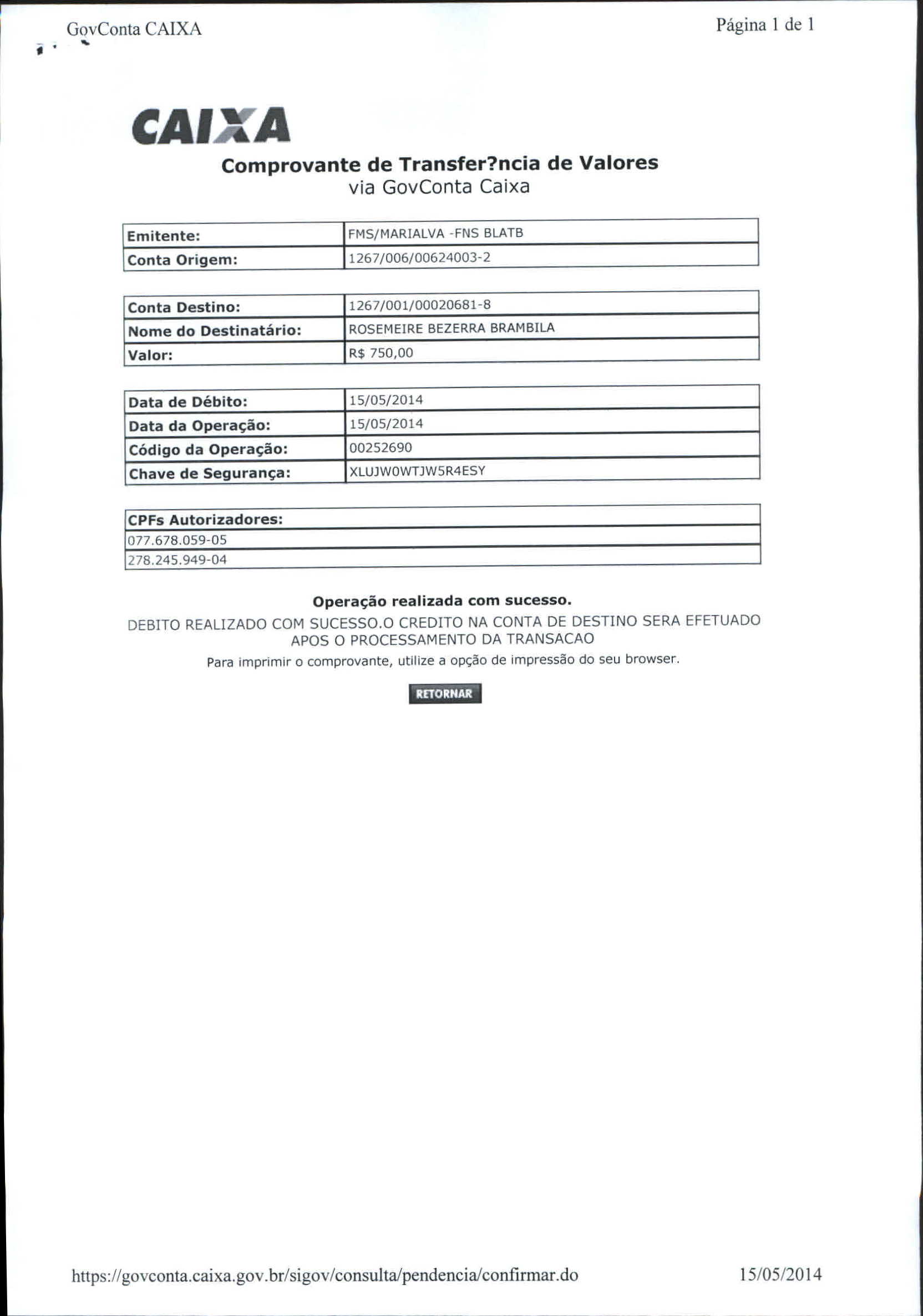 GovConta CAIXA

Página 1 de 1

CAIXA

Comprovante de Transfer?ncia de Valores
via GovConta Caixa

| Emitente: | FMS/MARIALVA -FNS BLATB |
|---|---|
| Conta Origem: | 1267/006/00624003-2 |

| Conta Destino: | 1267/001/00020681-8 |
|---|---|
| Nome do Destinatário: | ROSEMEIRE BEZERRA BRAMBILA |
| Valor: | R$ 750,00 |

| Data de Débito: | 15/05/2014 |
|---|---|
| Data da Operação: | 15/05/2014 |
| Código da Operação: | 00252690 |
| Chave de Segurança: | XLUJW0WTJW5R4ESY |

| CPFs Autorizadores: |
|---|
| 077.678.059-05 |
| 278.245.949-04 |

Operação realizada com sucesso.

DEBITO REALIZADO COM SUCESSO.O CREDITO NA CONTA DE DESTINO SERA EFETUADO APOS O PROCESSAMENTO DA TRANSACAO

Para imprimir o comprovante, utilize a opção de impressão do seu browser.

RETORNAR

https://govconta.caixa.gov.br/sigov/consulta/pendencia/confirmar.do

15/05/2014